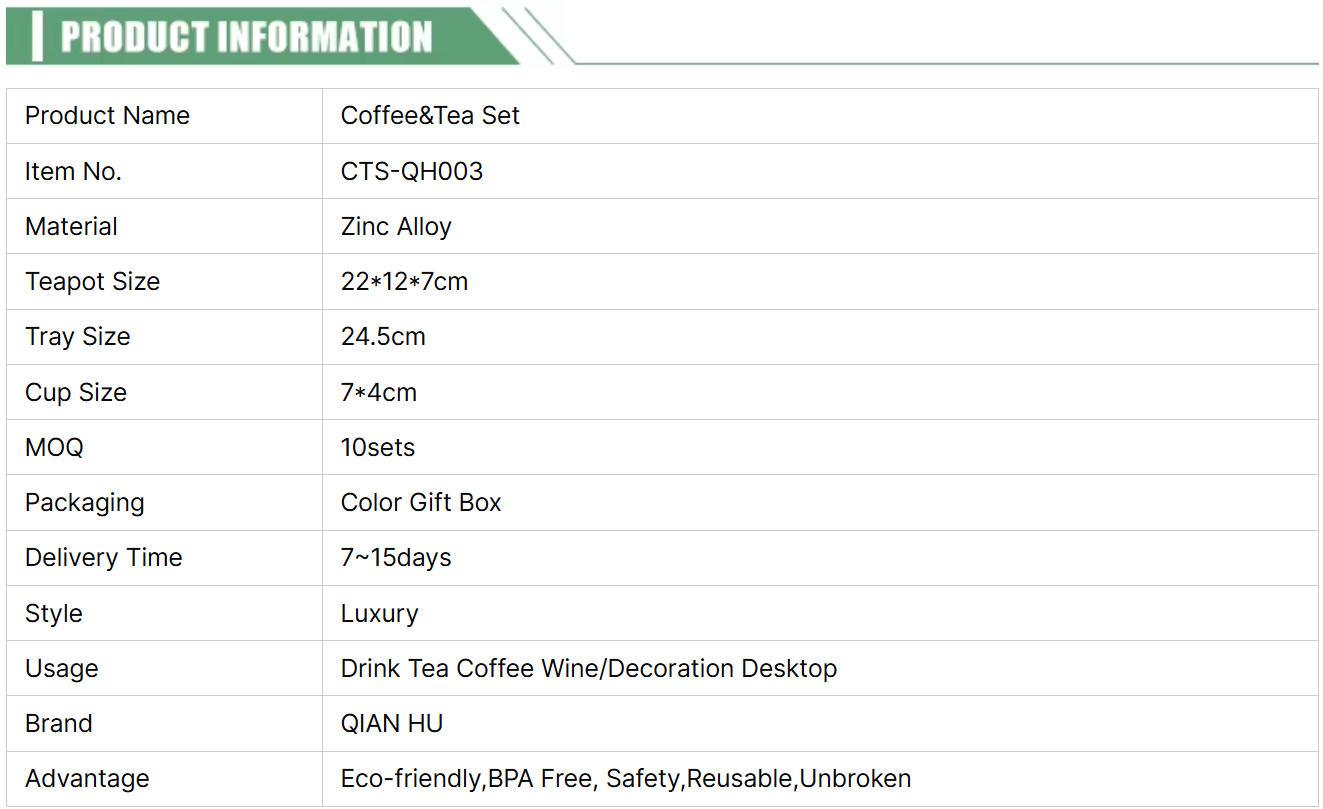 PRODUCT INFORMATION

| Product Name | Coffee&Tea Set |
|---|---|
| Item No. | CTS-QH003 |
| Material | Zinc Alloy |
| Teapot Size | 22*12*7cm |
| Tray Size | 24.5cm |
| Cup Size | 7*4cm |
| MOQ | 10sets |
| Packaging | Color Gift Box |
| Delivery Time | 7~15days |
| Style | Luxury |
| Usage | Drink Tea Coffee Wine/Decoration Desktop |
| Brand | QIAN HU |
| Advantage | Eco-friendly,BPA Free, Safety,Reusable,Unbroken |